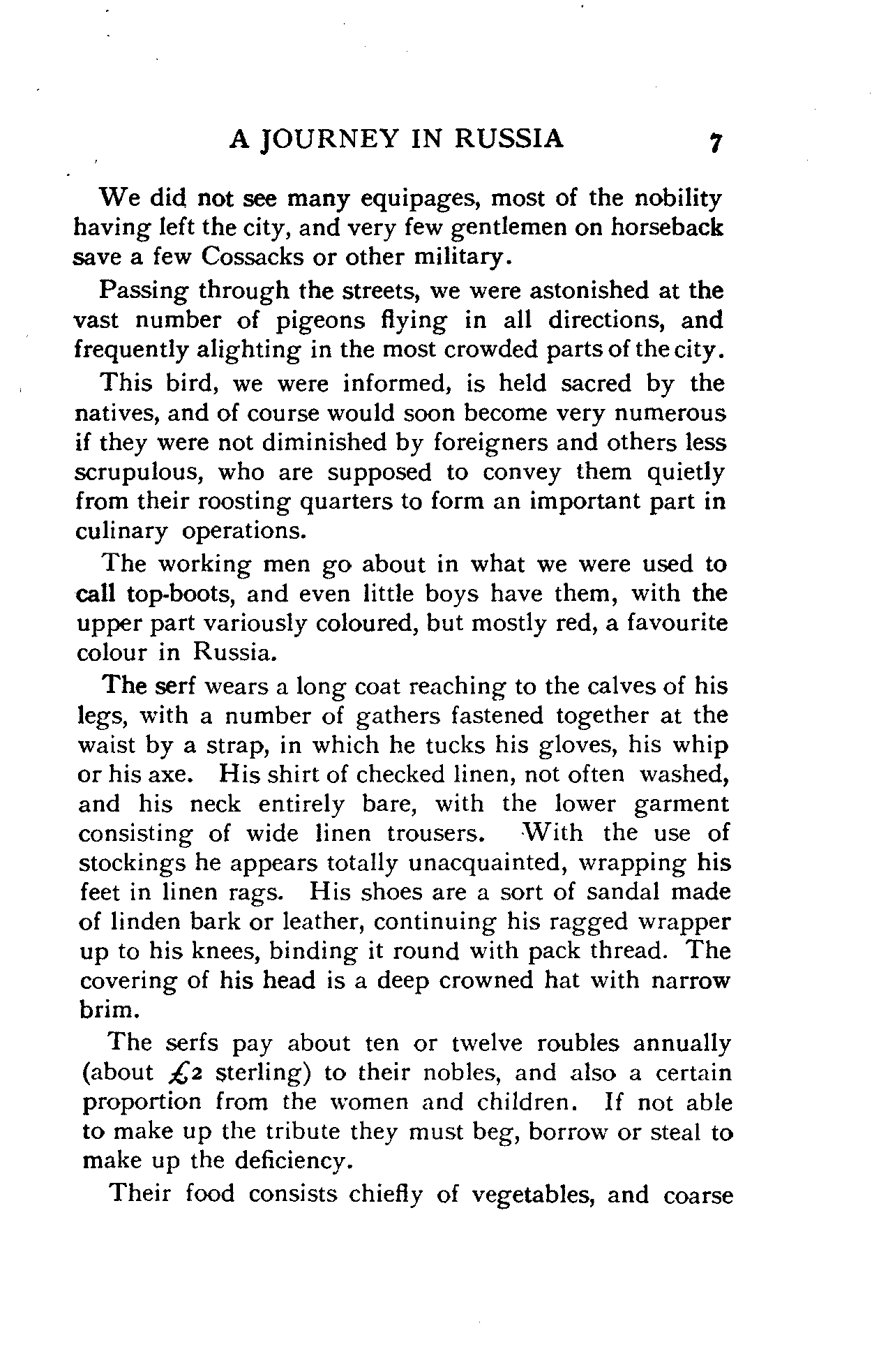 A JOURNEY IN RUSSIA 7

We did not see many equipages, most of the nobility having left the city, and very few gentlemen on horseback save a few Cossacks or other military.

Passing through the streets, we were astonished at the vast number of pigeons flying in all directions, and frequently alighting in the most crowded parts of the city.

This bird, we were informed, is held sacred by the natives, and of course would soon become very numerous if they were not diminished by foreigners and others less scrupulous, who are supposed to convey them quietly from their roosting quarters to form an important part in culinary operations.

The working men go about in what we were used to call top-boots, and even little boys have them, with the upper part variously coloured, but mostly red, a favourite colour in Russia.

The serf wears a long coat reaching to the calves of his legs, with a number of gathers fastened together at the waist by a strap, in which he tucks his gloves, his whip or his axe. His shirt of checked linen, not often washed, and his neck entirely bare, with the lower garment consisting of wide linen trousers. With the use of stockings he appears totally unacquainted, wrapping his feet in linen rags. His shoes are a sort of sandal made of linden bark or leather, continuing his ragged wrapper up to his knees, binding it round with pack thread. The covering of his head is a deep crowned hat with narrow brim.

The serfs pay about ten or twelve roubles annually (about £2 sterling) to their nobles, and also a certain proportion from the women and children. If not able to make up the tribute they must beg, borrow or steal to make up the deficiency.

Their food consists chiefly of vegetables, and coarse